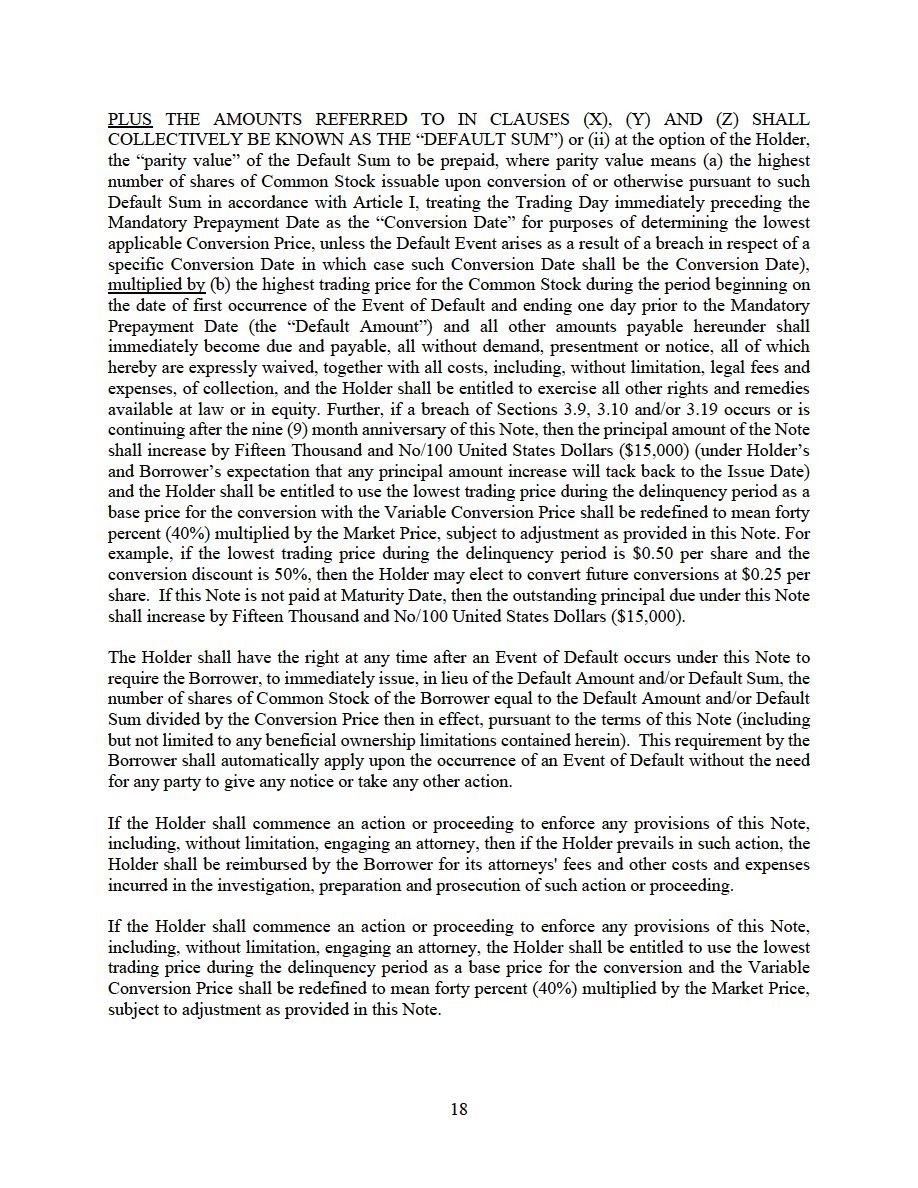 PLUS THE AMOUNTS REFERRED TO IN CLAUSES (X), (Y) AND (Z) SHALL COLLECTIVELY BE KNOWN AS THE "DEFAULT SUM") or (ii) at the option of the Holder, the "parity value" of the Default Sum to be prepaid, where parity value means (a) the highest number of shares of Common Stock issuable upon conversion of or otherwise pursuant to such Default Sum in accordance with Article I, treating the Trading Day immediately preceding the Mandatory Prepayment Date as the "Conversion Date" for purposes of determining the lowest applicable Conversion Price, unless the Default Event arises as a result of a breach in respect of a specific Conversion Date in which case such Conversion Date shall be the Conversion Date), multiplied by (b) the highest trading price for the Common Stock during the period beginning on the date of first occurrence of the Event of Default and ending one day prior to the Mandatory Prepayment Date (the "Default Amount") and all other amounts payable hereunder shall immediately become due and payable, all without demand, presentment or notice, all of which hereby are expressly waived, together with all costs, including, without limitation, legal fees and expenses, of collection, and the Holder shall be entitled to exercise all other rights and remedies available at law or in equity. Further, if a breach of Sections 3.9, 3.10 and/or 3.19 occurs or is continuing after the nine (9) month anniversary of this Note, then the principal amount of the Note shall increase by Fifteen Thousand and No/100 United States Dollars ($15,000) (under Holder's and Borrower's expectation that any principal amount increase will tack back to the Issue Date) and the Holder shall be entitled to use the lowest trading price during the delinquency period as a base price for the conversion with the Variable Conversion Price shall be redefined to mean forty percent (40%) multiplied by the Market Price, subject to adjustment as provided in this Note. For example, if the lowest trading price during the delinquency period is $0.50 per share and the conversion discount is 50%, then the Holder may elect to convert future conversions at $0.25 per share. If this Note is not paid at Maturity Date, then the outstanding principal due under this Note shall increase by Fifteen Thousand and No/100 United States Dollars ($15,000).

The Holder shall have the right at any time after an Event of Default occurs under this Note to require the Borrower, to immediately issue, in lieu of the Default Amount and/or Default Sum, the number of shares of Common Stock of the Borrower equal to the Default Amount and/or Default Sum divided by the Conversion Price then in effect, pursuant to the terms of this Note (including but not limited to any beneficial ownership limitations contained herein). This requirement by the Borrower shall automatically apply upon the occurrence of an Event of Default without the need for any party to give any notice or take any other action.

If the Holder shall commence an action or proceeding to enforce any provisions of this Note, including, without limitation, engaging an attorney, then if the Holder prevails in such action, the Holder shall be reimbursed by the Borrower for its attorneys' fees and other costs and expenses incurred in the investigation, preparation and prosecution of such action or proceeding.

If the Holder shall commence an action or proceeding to enforce any provisions of this Note, including, without limitation, engaging an attorney, the Holder shall be entitled to use the lowest trading price during the delinquency period as a base price for the conversion and the Variable Conversion Price shall be redefined to mean forty percent (40%) multiplied by the Market Price, subject to adjustment as provided in this Note.

18